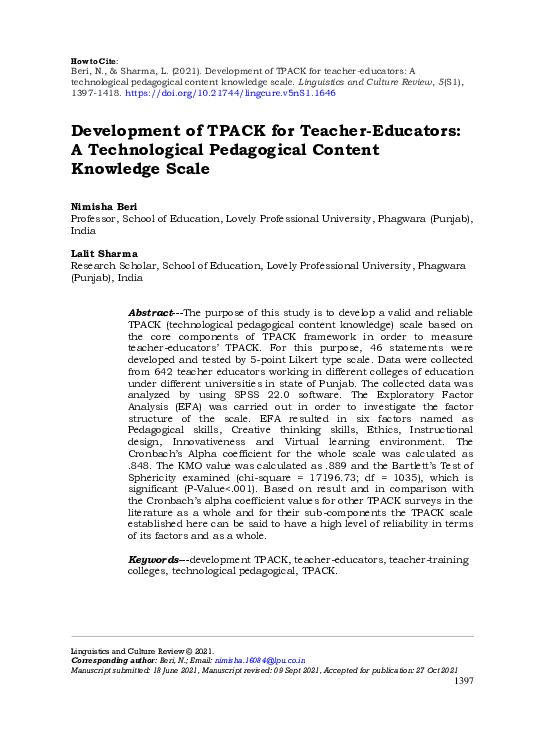 How to Cite:
Beri, N., & Sharma, L. (2021). Development of TPACK for teacher-educators: A technological pedagogical content knowledge scale. Linguistics and Culture Review, 5(S1), 1397-1418. https://doi.org/10.21744/lingcure.v5nS1.1646

Development of TPACK for Teacher-Educators: A Technological Pedagogical Content Knowledge Scale

Nimisha Beri
Professor, School of Education, Lovely Professional University, Phagwara (Punjab), India

Lalit Sharma
Research Scholar, School of Education, Lovely Professional University, Phagwara (Punjab), India

Abstract---The purpose of this study is to develop a valid and reliable TPACK (technological pedagogical content knowledge) scale based on the core components of TPACK framework in order to measure teacher-educators' TPACK. For this purpose, 46 statements were developed and tested by 5-point Likert type scale. Data were collected from 642 teacher educators working in different colleges of education under different universities in state of Punjab. The collected data was analyzed by using SPSS 22.0 software. The Exploratory Factor Analysis (EFA) was carried out in order to investigate the factor structure of the scale. EFA resulted in six factors named as Pedagogical skills, Creative thinking skills, Ethics, Instructional design, Innovativeness and Virtual learning environment. The Cronbach's Alpha coefficient for the whole scale was calculated as .848. The KMO value was calculated as .889 and the Bartlett's Test of Sphericity examined (chi-square = 17196.73; df = 1035), which is significant (P-Value<.001). Based on result and in comparison with the Cronbach's alpha coefficient values for other TPACK surveys in the literature as a whole and for their sub-components the TPACK scale established here can be said to have a high level of reliability in terms of its factors and as a whole.

Keywords---development TPACK, teacher-educators, teacher-training colleges, technological pedagogical, TPACK.

Linguistics and Culture Review © 2021.
Corresponding author: Beri, N.; Email: nimisha.16084@lpu.co.in
Manuscript submitted: 18 June 2021, Manuscript revised: 09 Sept 2021, Accepted for publication: 27 Oct 2021
1397